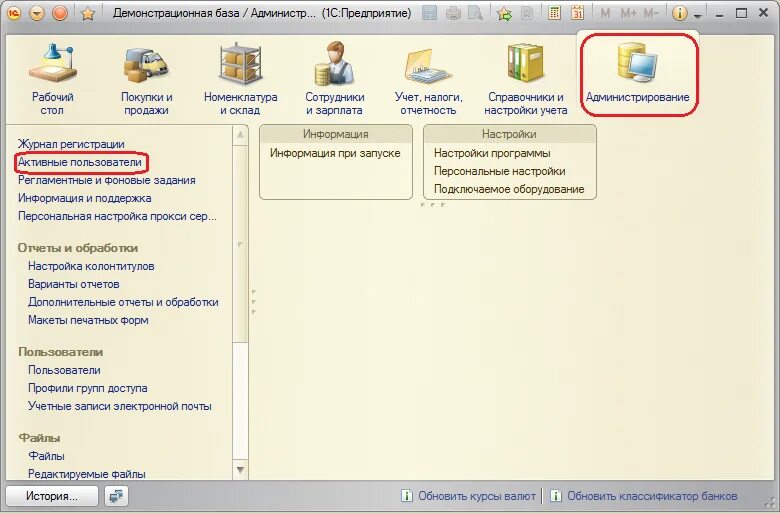 Демонстрационная база / Администр... (1С:Предприятие) M M+ M-

Рабочий стол
Покупки и продажи
Номенклатура и склад
Сотрудники и зарплата
Учет, налоги, отчетность
Справочники и настройки учета
Администрирование

Журнал регистрации
Активные пользователи
Регламентные и фоновые задания
Информация и поддержка
Персональная настройка прокси сер...

Отчеты и обработки
Настройка колонтитулов
Варианты отчетов
Дополнительные отчеты и обработки
Макеты печатных форм

Пользователи
Пользователи
Профили групп доступа
Учетные записи электронной почты

Файлы
Файлы
Редактируемые файлы

Информация
Информация при запуске

Настройки
Настройки программы
Персональные настройки
Подключаемое оборудование

История...
Обновить курсы валют
Обновить классификатор банков